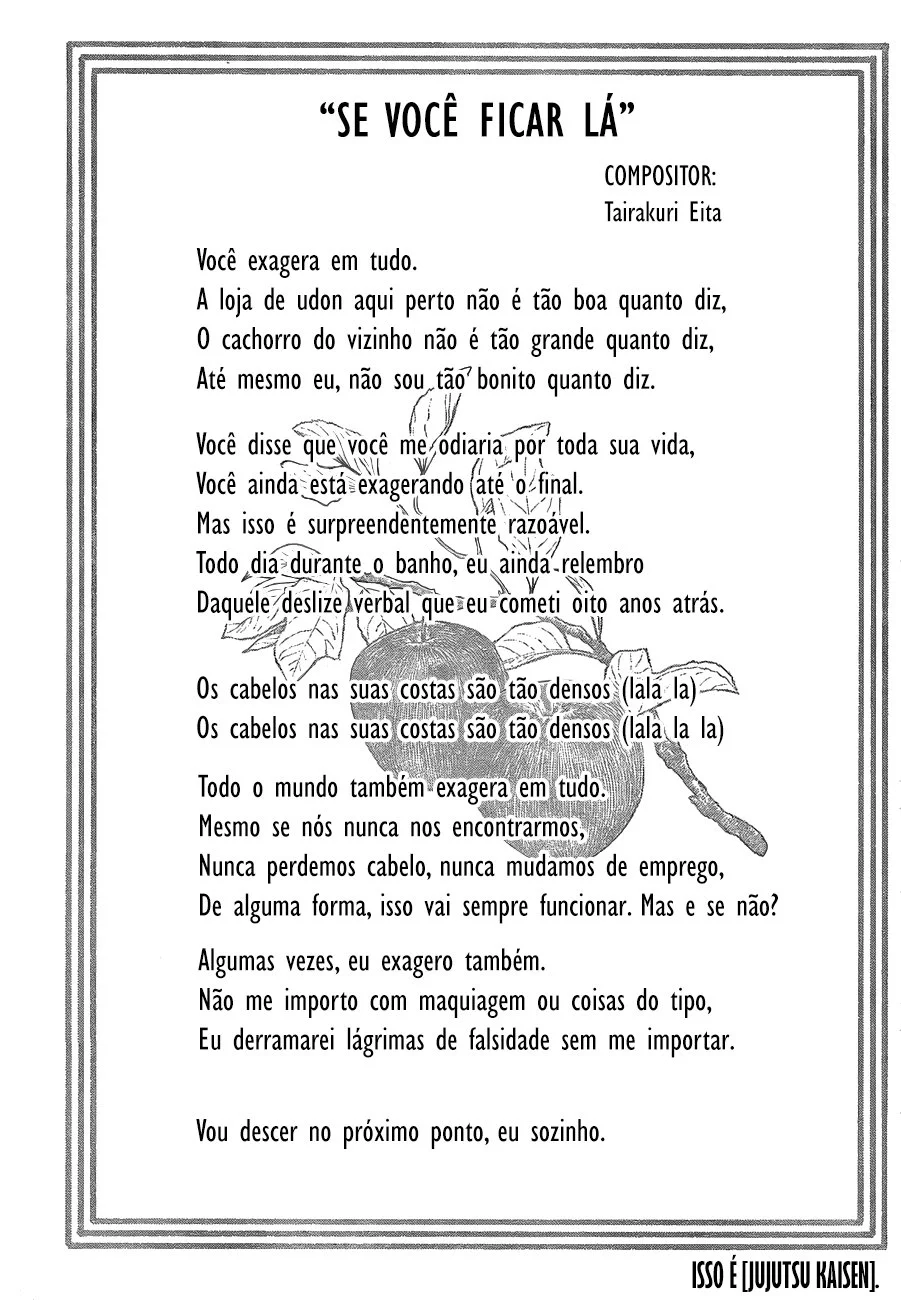 “SE VOCÊ FICAR LÁ”

COMPOSITOR:
Tairakuri Eita

Você exagera em tudo.
A loja de udon aqui perto não é tão boa quanto diz,
O cachorro do vizinho não é tão grande quanto diz,
Até mesmo eu, não sou tão bonito quanto diz.

Você disse que você me odiaria por toda sua vida,
Você ainda está exagerando até o final.
Mas isso é surpreendentemente razoável.
Todo dia durante o banho, eu ainda relembro
Daquele deslize verbal que eu cometi oito anos atrás.

Os cabelos nas suas costas são tão densos (lala la)
Os cabelos nas suas costas são tão densos (lala la la)

Todo o mundo também exagera em tudo.
Mesmo se nós nunca nos encontrarmos,
Nunca perdemos cabelo, nunca mudamos de emprego,
De alguma forma, isso vai sempre funcionar. Mas e se não?

Algumas vezes, eu exagero também.
Não me importo com maquiagem ou coisas do tipo,
Eu derramarei lágrimas de falsidade sem me importar.

Vou descer no próximo ponto, eu sozinho.

ISSO É [JUJUTSU KAISEN].